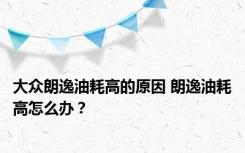 大众朗逸油耗高的原因 朗逸油耗高怎么办？